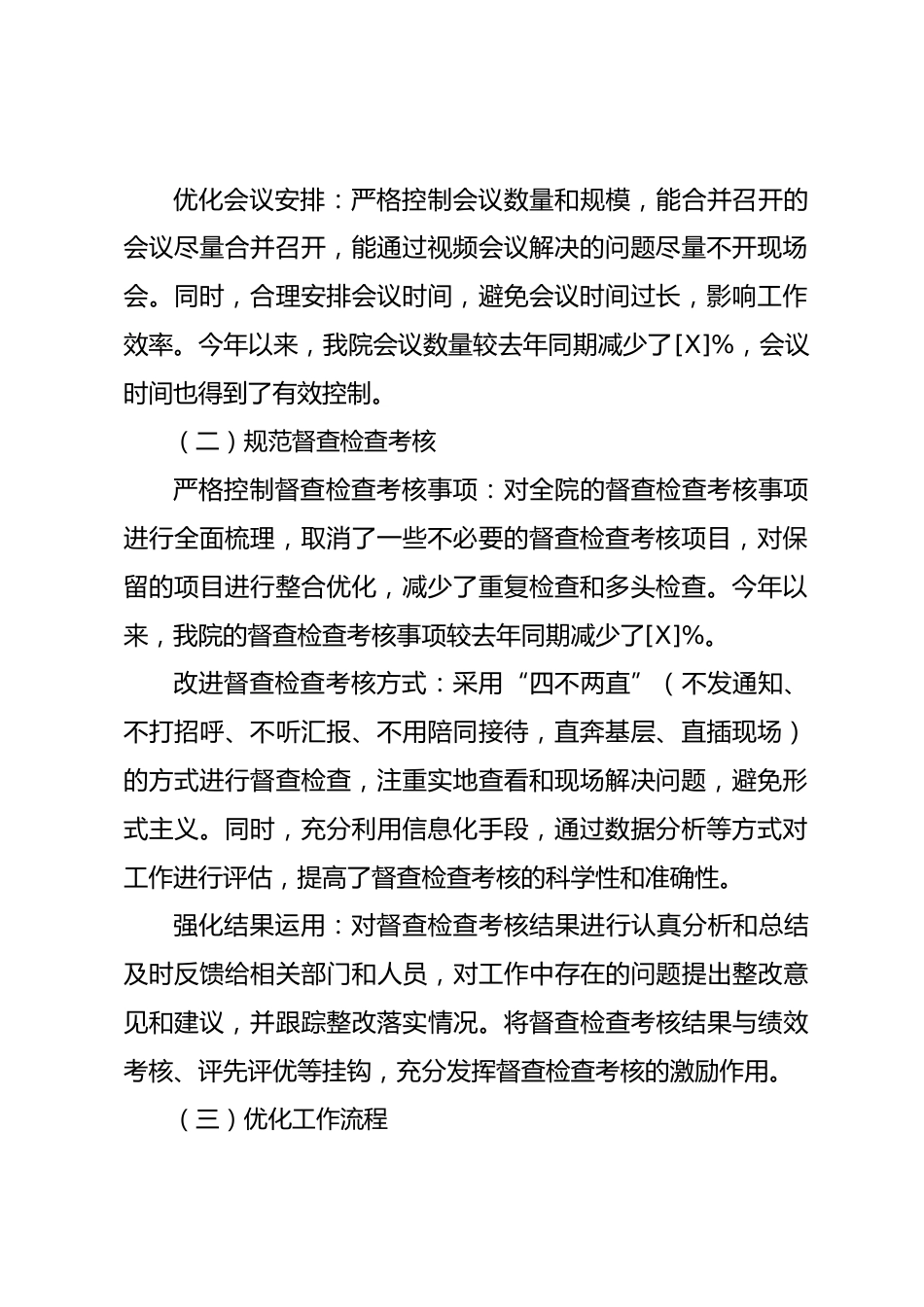 优化会议安排：严格控制会议数量和规模，能合并召开的会议尽量合并召开，能通过视频会议解决的问题尽量不开现场会。同时，合理安排会议时间，避免会议时间过长，影响工作效率。今年以来，我院会议数量较去年同期减少了[X]%，会议时间也得到了有效控制。

（二）规范督查检查考核

严格控制督查检查考核事项：对全院的督查检查考核事项进行全面梳理，取消了一些不必要的督查检查考核项目，对保留的项目进行整合优化，减少了重复检查和多头检查。今年以来，我院的督查检查考核事项较去年同期减少了[X]%。

改进督查检查考核方式：采用“四不两直”（不发通知、不打招呼、不听汇报、不用陪同接待，直奔基层、直插现场）的方式进行督查检查，注重实地查看和现场解决问题，避免形式主义。同时，充分利用信息化手段，通过数据分析等方式对工作进行评估，提高了督查检查考核的科学性和准确性。

强化结果运用：对督查检查考核结果进行认真分析和总结及时反馈给相关部门和人员，对工作中存在的问题提出整改意见和建议，并跟踪整改落实情况。将督查检查考核结果与绩效考核、评先评优等挂钩，充分发挥督查检查考核的激励作用。

（三）优化工作流程